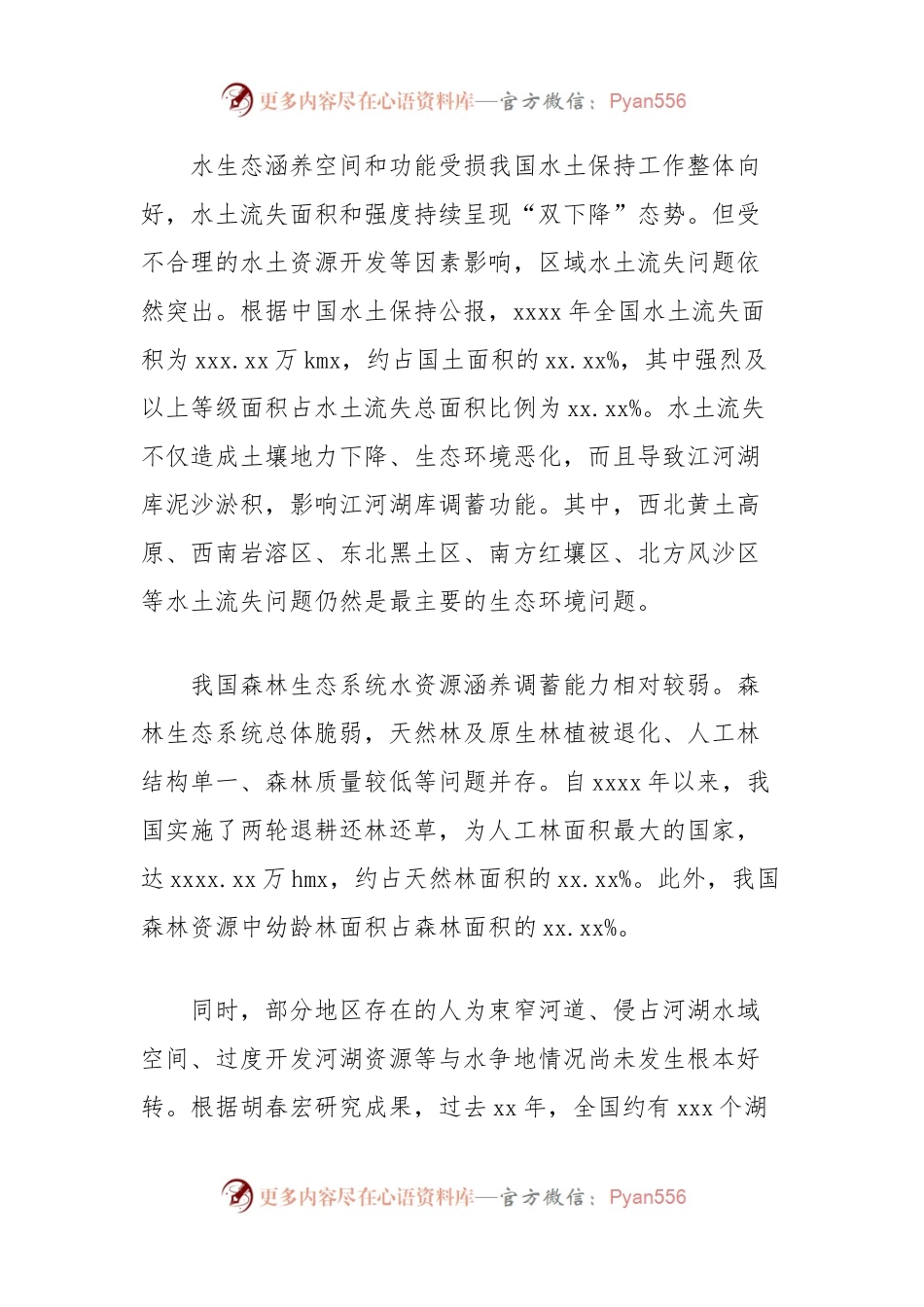 更多内容尽在心语资料库—官方微信：Pyan556

水生态涵养空间和功能受损我国水土保持工作整体向好，水土流失面积和强度持续呈现“双下降”态势。但受不合理的水土资源开发等因素影响，区域水土流失问题依然突出。根据中国水土保持公报，xxxx 年全国水土流失面积为 xxx.xx 万 kmx，约占国土面积的 xx.xx%，其中强烈及以上等级面积占水土流失总面积比例为 xx.xx%。水土流失不仅造成土壤地力下降、生态环境恶化，而且导致江河湖库泥沙淤积，影响江河湖库调蓄功能。其中，西北黄土高原、西南岩溶区、东北黑土区、南方红壤区、北方风沙区等水土流失问题仍然是最主要的生态环境问题。

我国森林生态系统水资源涵养调蓄能力相对较弱。森林生态系统总体脆弱，天然林及原生林植被退化、人工林结构单一、森林质量较低等问题并存。自 xxxx 年以来，我国实施了两轮退耕还林还草，为人工林面积最大的国家，达 xxxx.xx 万 hmx，约占天然林面积的 xx.xx%。此外，我国森林资源中幼龄林面积占森林面积的 xx.xx%。

同时，部分地区存在的人为束窄河道、侵占河湖水域空间、过度开发河湖资源等与水争地情况尚未发生根本好转。根据胡春宏研究成果，过去 xx 年，全国约有 xxx 个湖

更多内容尽在心语资料库—官方微信：Pyan556